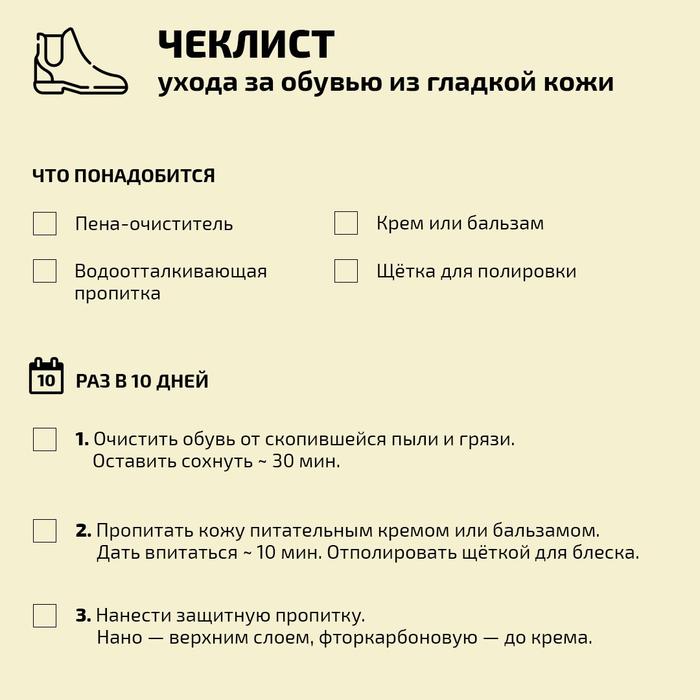 ЧЕКЛИСТ
ухода за обувью из гладкой кожи

ЧТО ПОНАДОБИТСЯ

Пена-очиститель

Водоотталкивающая пропитка

Крем или бальзам

Щётка для полировки

10 РАЗ В 10 ДНЕЙ

1. Очистить обувь от скопившейся пыли и грязи. Оставить сохнуть ~ 30 мин.

2. Пропитать кожу питательным кремом или бальзамом. Дать впитаться ~ 10 мин. Отполировать щёткой для блеска.

3. Нанести защитную пропитку. Нано — верхним слоем, фторкарбоновую — до крема.